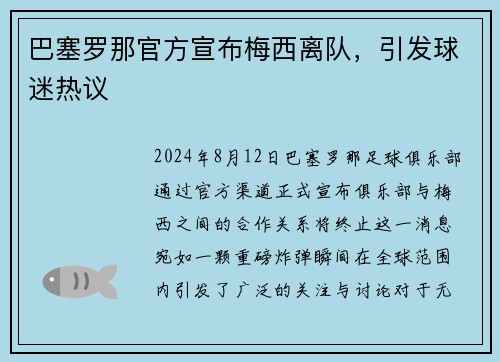 巴塞罗那官方宣布梅西离队，引发球迷热议

2024年8月12日巴塞罗那足球俱乐部通过官方渠道正式宣布俱乐部与梅西之间的合作关系将终止这一消息宛如一颗重磅炸弹瞬间在全球范围内引发了广泛的关注与讨论对于无